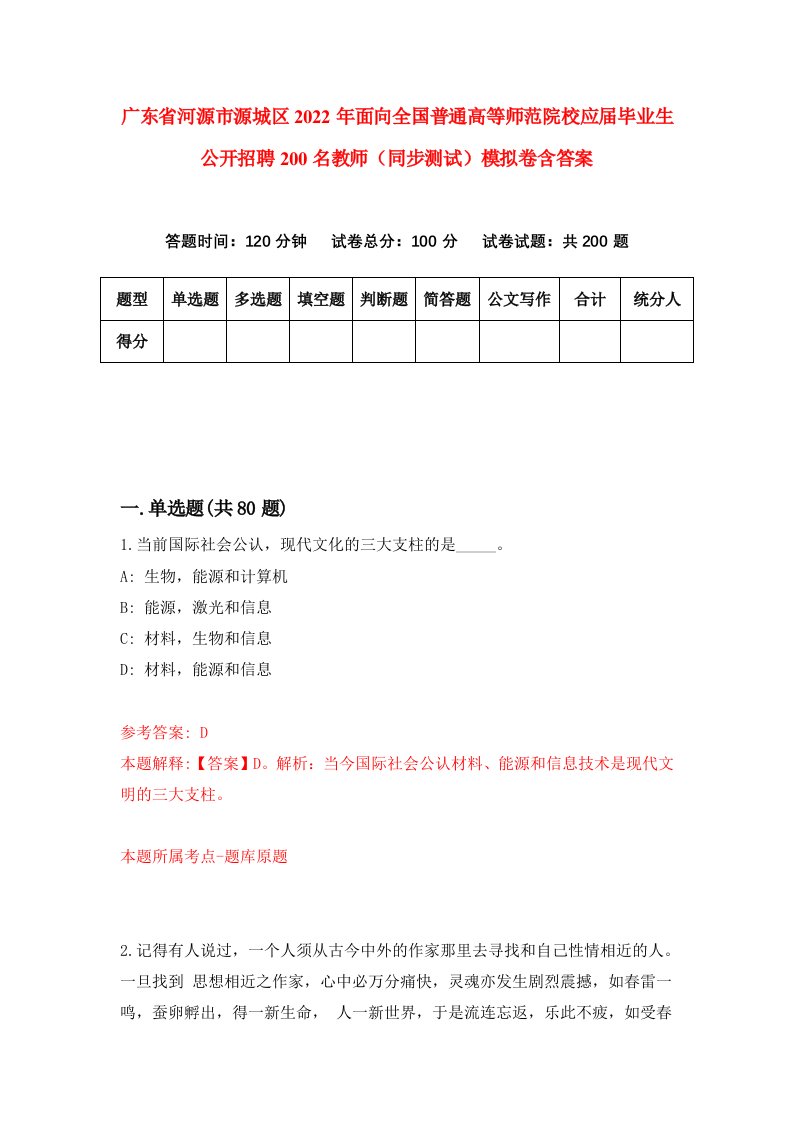 广东省河源市源城区2022年面向全国普通高等师范院校应届毕业生公开招聘200名教师（同步测试）模拟卷含答案

答题时间：120分钟　试卷总分：100分　试卷试题：共200题

| 题型 | 单选题 | 多选题 | 填空题 | 判断题 | 简答题 | 公文写作 | 合计 | 统分人 |
|---|---|---|---|---|---|---|---|---|
| 得分 | | | | | | | | |

一.单选题(共80题)

1.当前国际社会公认，现代文化的三大支柱的是_____。
A: 生物，能源和计算机
B: 能源，激光和信息
C: 材料，生物和信息
D: 材料，能源和信息

参考答案: D
本题解释:【答案】D。解析：当今国际社会公认材料、能源和信息技术是现代文明的三大支柱。

本题所属考点-题库原题

2.记得有人说过，一个人须从古今中外的作家那里去寻找和自己性情相近的人。一旦找到 思想相近之作家，心中必万分痛快，灵魂亦发生剧烈震撼，如春雷一鸣，蚕卵孵出，得一新生命， 人一新世界，于是流连忘返，乐此不疲，如受春